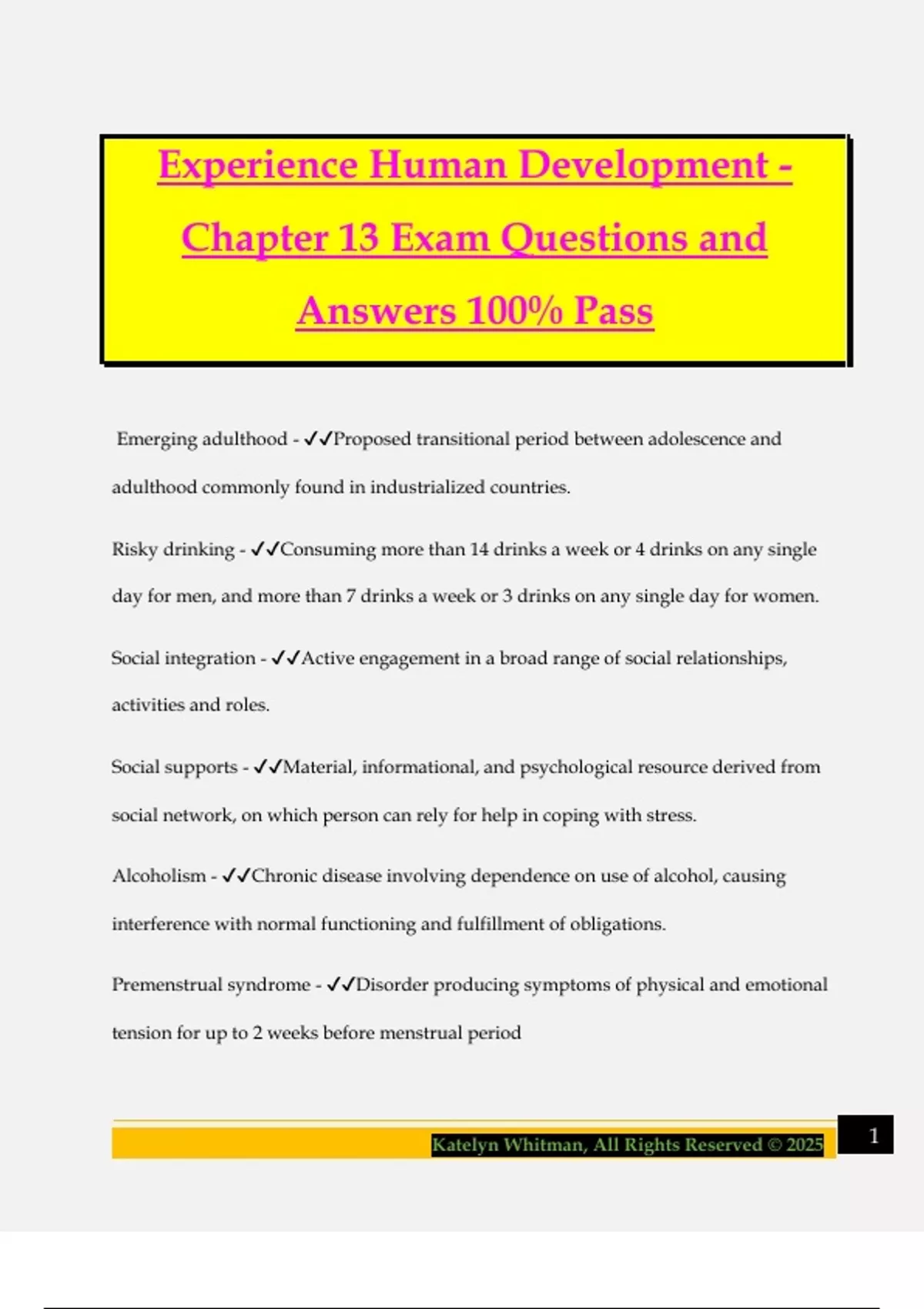 Experience Human Development - Chapter 13 Exam Questions and Answers 100% Pass

Emerging adulthood - ✓✓Proposed transitional period between adolescence and adulthood commonly found in industrialized countries.

Risky drinking - ✓✓Consuming more than 14 drinks a week or 4 drinks on any single day for men, and more than 7 drinks a week or 3 drinks on any single day for women.

Social integration - ✓✓Active engagement in a broad range of social relationships, activities and roles.

Social supports - ✓✓Material, informational, and psychological resource derived from social network, on which person can rely for help in coping with stress.

Alcoholism - ✓✓Chronic disease involving dependence on use of alcohol, causing interference with normal functioning and fulfillment of obligations.

Premenstrual syndrome - ✓✓Disorder producing symptoms of physical and emotional tension for up to 2 weeks before menstrual period

Katelyn Whitman, All Rights Reserved © 2025

1